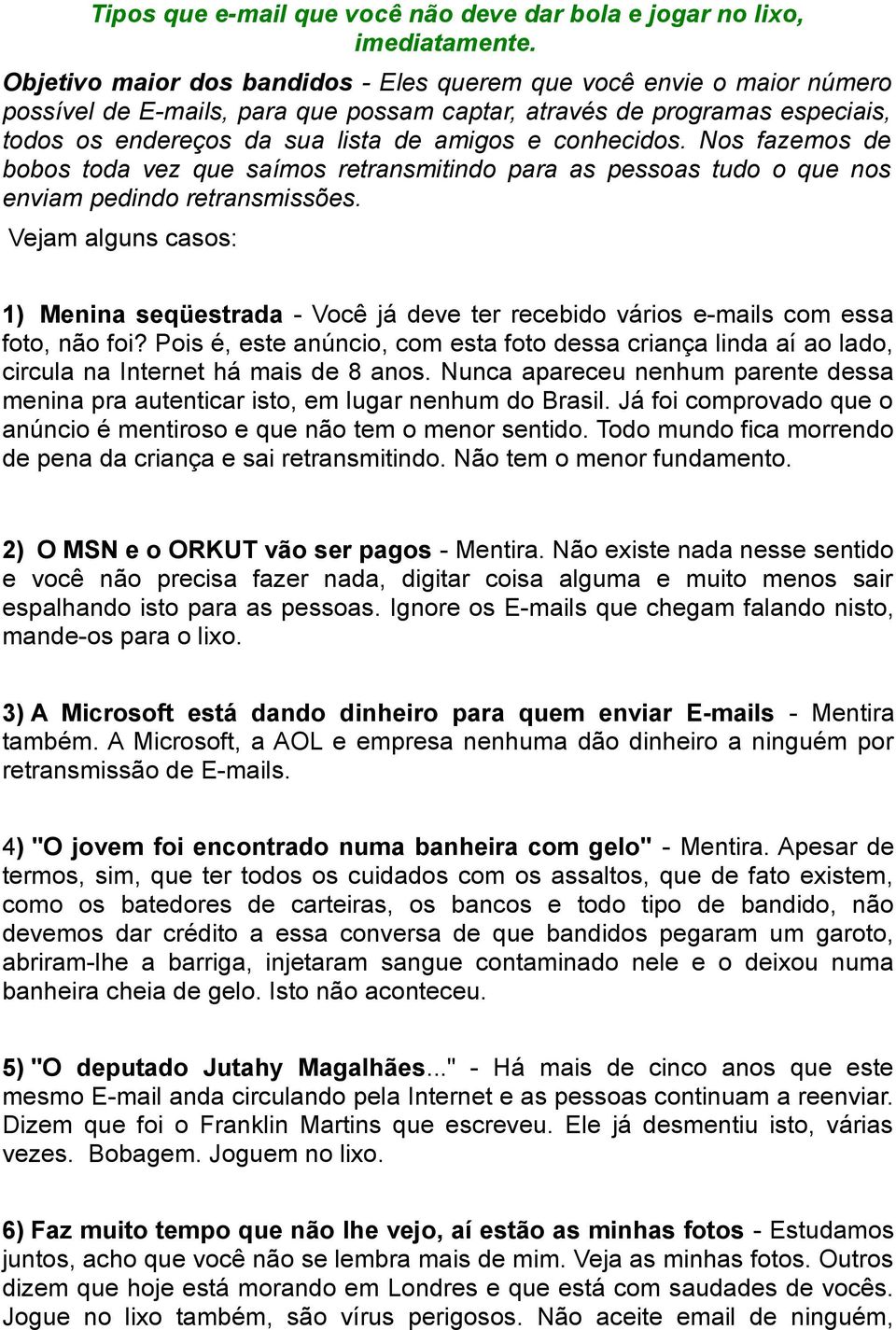 Tipos que e-mail que você não deve dar bola e jogar no lixo, imediatamente.

Objetivo maior dos bandidos - Eles querem que você envie o maior número possível de E-mails, para que possam captar, através de programas especiais, todos os endereços da sua lista de amigos e conhecidos. Nos fazemos de bobos toda vez que saímos retransmitindo para as pessoas tudo o que nos enviam pedindo retransmissões.

Vejam alguns casos:

1) Menina seqüestrada - Você já deve ter recebido vários e-mails com essa foto, não foi? Pois é, este anúncio, com esta foto dessa criança linda aí ao lado, circula na Internet há mais de 8 anos. Nunca apareceu nenhum parente dessa menina pra autenticar isto, em lugar nenhum do Brasil. Já foi comprovado que o anúncio é mentiroso e que não tem o menor sentido. Todo mundo fica morrendo de pena da criança e sai retransmitindo. Não tem o menor fundamento.

2) O MSN e o ORKUT vão ser pagos - Mentira. Não existe nada nesse sentido e você não precisa fazer nada, digitar coisa alguma e muito menos sair espalhando isto para as pessoas. Ignore os E-mails que chegam falando nisto, mande-os para o lixo.

3) A Microsoft está dando dinheiro para quem enviar E-mails - Mentira também. A Microsoft, a AOL e empresa nenhuma dão dinheiro a ninguém por retransmissão de E-mails.

4) "O jovem foi encontrado numa banheira com gelo" - Mentira. Apesar de termos, sim, que ter todos os cuidados com os assaltos, que de fato existem, como os batedores de carteiras, os bancos e todo tipo de bandido, não devemos dar crédito a essa conversa de que bandidos pegaram um garoto, abriram-lhe a barriga, injetaram sangue contaminado nele e o deixou numa banheira cheia de gelo. Isto não aconteceu.

5) "O deputado Jutahy Magalhães..." - Há mais de cinco anos que este mesmo E-mail anda circulando pela Internet e as pessoas continuam a reenviar. Dizem que foi o Franklin Martins que escreveu. Ele já desmentiu isto, várias vezes. Bobagem. Joguem no lixo.

6) Faz muito tempo que não lhe vejo, aí estão as minhas fotos - Estudamos juntos, acho que você não se lembra mais de mim. Veja as minhas fotos. Outros dizem que hoje está morando em Londres e que está com saudades de vocês. Jogue no lixo também, são vírus perigosos. Não aceite email de ninguém,